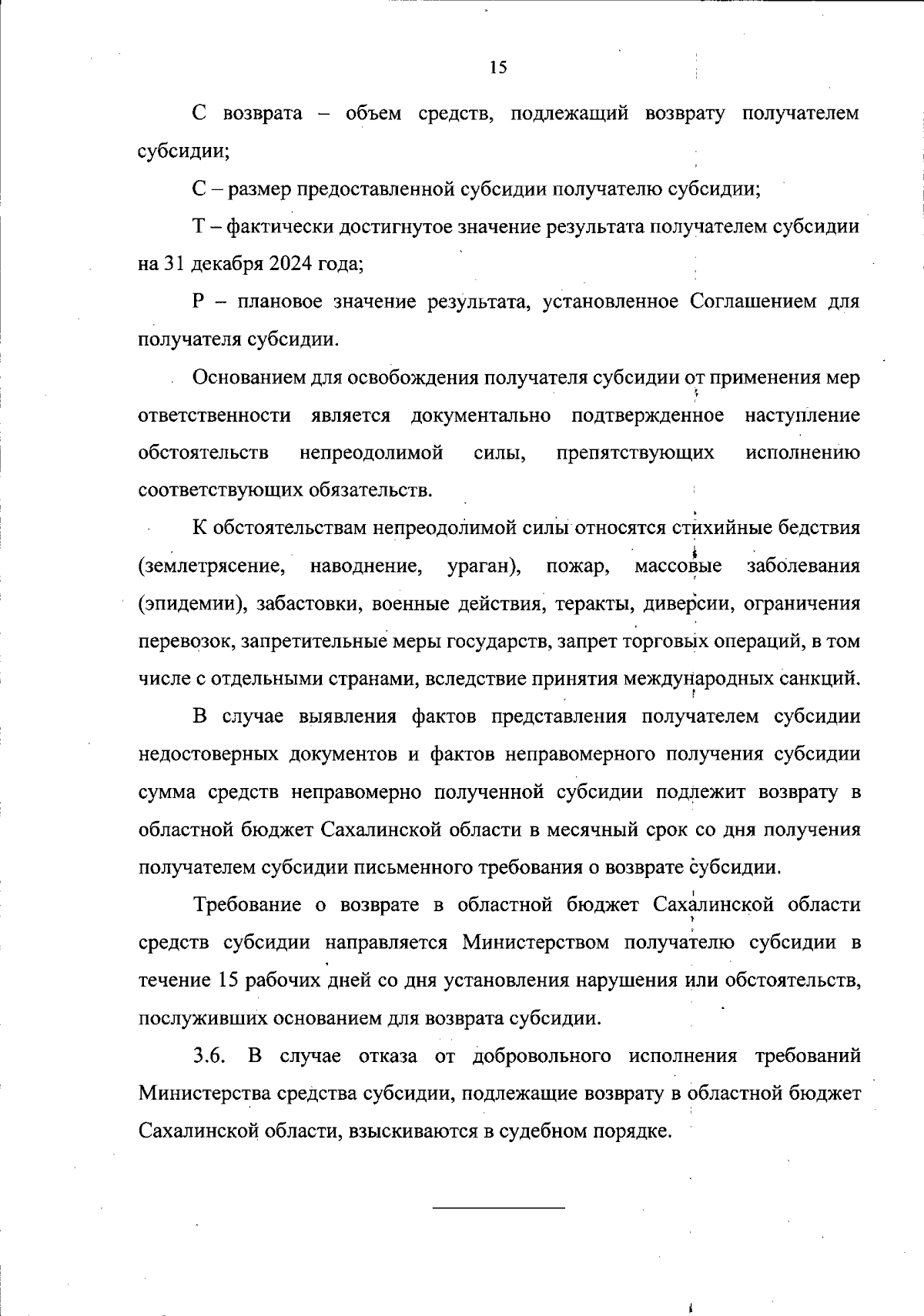 15

С возврата – объем средств, подлежащий возврату получателем субсидии;

С – размер предоставленной субсидии получателю субсидии;

Т – фактически достигнутое значение результата получателем субсидии на 31 декабря 2024 года;

Р – плановое значение результата, установленное Соглашением для получателя субсидии.

Основанием для освобождения получателя субсидии от применения мер ответственности является документально подтвержденное наступление обстоятельств непреодолимой силы, препятствующих исполнению соответствующих обязательств.

К обстоятельствам непреодолимой силы относятся стихийные бедствия (землетрясение, наводнение, ураган), пожар, массовые заболевания (эпидемии), забастовки, военные действия, теракты, диверсии, ограничения перевозок, запретительные меры государств, запрет торговых операций, в том числе с отдельными странами, вследствие принятия международных санкций.

В случае выявления фактов представления получателем субсидии недостоверных документов и фактов неправомерного получения субсидии сумма средств неправомерно полученной субсидии подлежит возврату в областной бюджет Сахалинской области в месячный срок со дня получения получателем субсидии письменного требования о возврате субсидии.

Требование о возврате в областной бюджет Сахалинской области средств субсидии направляется Министерством получателю субсидии в течение 15 рабочих дней со дня установления нарушения или обстоятельств, послуживших основанием для возврата субсидии.

3.6. В случае отказа от добровольного исполнения требований Министерства средства субсидии, подлежащие возврату в областной бюджет Сахалинской области, взыскиваются в судебном порядке.